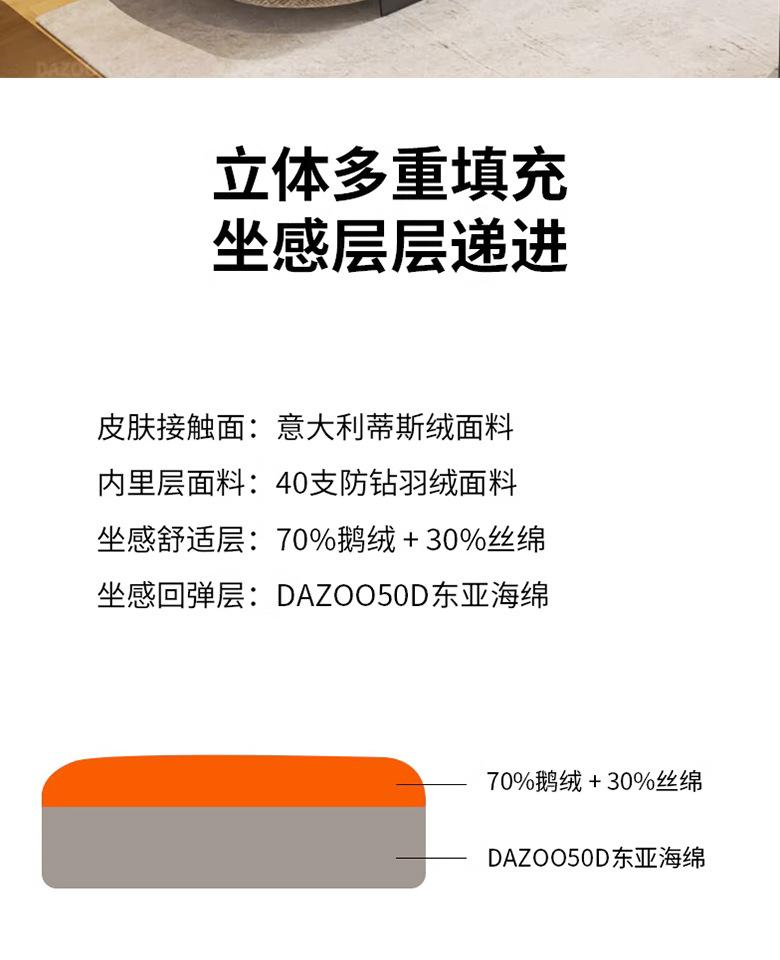 立体多重填充
坐感层层递进

皮肤接触面：意大利蒂斯绒面料

内里层面料：40支防钻羽绒面料

坐感舒适层：70%鹅绒+30%丝绵

坐感回弹层：DAZOO50D东亚海绵

70%鹅绒+30%丝绵

DAZOO50D东亚海绵